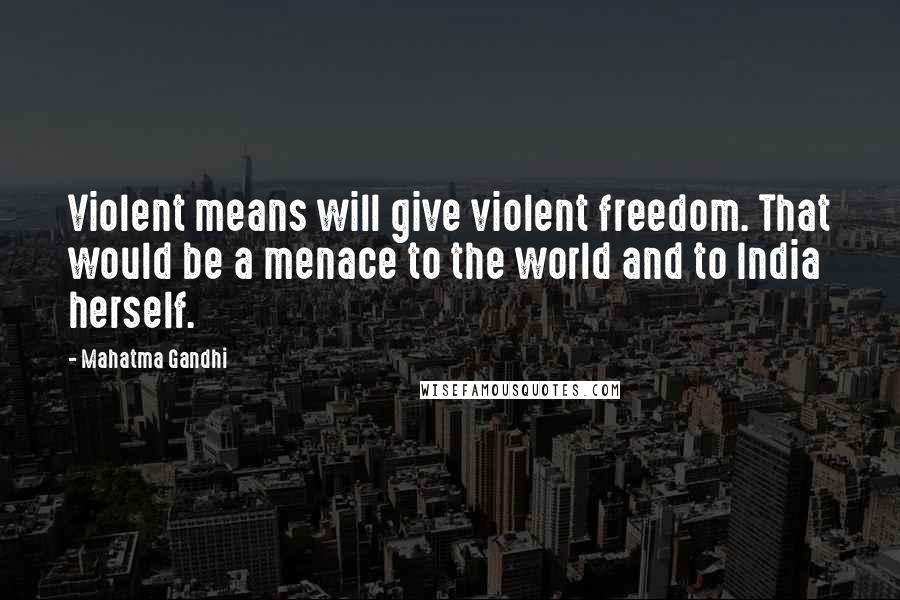 Violent means will give violent freedom. That would be a menace to the world and to India herself.

- Mahatma Gandhi

WISEFAMOUSQUOTES.COM